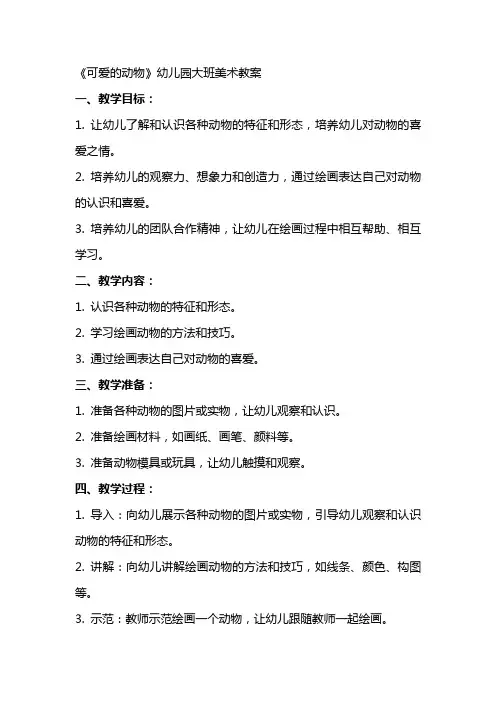 《可爱的动物》幼儿园大班美术教案

一、教学目标：

1. 让幼儿了解和认识各种动物的特征和形态，培养幼儿对动物的喜爱之情。

2. 培养幼儿的观察力、想象力和创造力，通过绘画表达自己对动物的认识和喜爱。

3. 培养幼儿的团队合作精神，让幼儿在绘画过程中相互帮助、相互学习。

二、教学内容：

1. 认识各种动物的特征和形态。

2. 学习绘画动物的方法和技巧。

3. 通过绘画表达自己对动物的喜爱。

三、教学准备：

1. 准备各种动物的图片或实物，让幼儿观察和认识。

2. 准备绘画材料，如画纸、画笔、颜料等。

3. 准备动物模具或玩具，让幼儿触摸和观察。

四、教学过程：

1. 导入：向幼儿展示各种动物的图片或实物，引导幼儿观察和认识动物的特征和形态。

2. 讲解：向幼儿讲解绘画动物的方法和技巧，如线条、颜色、构图等。

3. 示范：教师示范绘画一个动物，让幼儿跟随教师一起绘画。